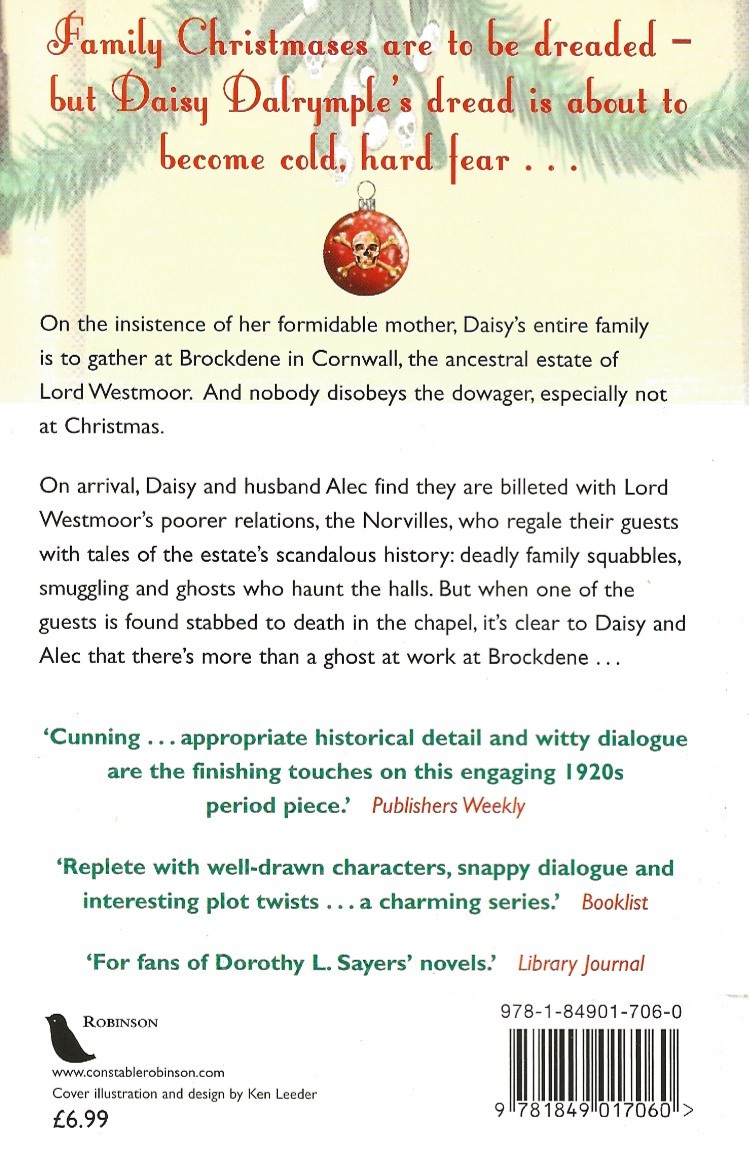 Family Christmases are to be dreaded – but Daisy Dalrymple's dread is about to become cold, hard fear . . .

On the insistence of her formidable mother, Daisy's entire family is to gather at Brockdene in Cornwall, the ancestral estate of Lord Westmoor. And nobody disobeys the dowager, especially not at Christmas.

On arrival, Daisy and husband Alec find they are billeted with Lord Westmoor's poorer relations, the Norvilles, who regale their guests with tales of the estate's scandalous history: deadly family squabbles, smuggling and ghosts who haunt the halls. But when one of the guests is found stabbed to death in the chapel, it's clear to Daisy and Alec that there's more than a ghost at work at Brockdene . . .

'Cunning . . . appropriate historical detail and witty dialogue are the finishing touches on this engaging 1920s period piece.' Publishers Weekly

'Replete with well-drawn characters, snappy dialogue and interesting plot twists . . . a charming series.' Booklist

'For fans of Dorothy L. Sayers' novels.' Library Journal

ROBINSON

www.constablerobinson.com

Cover illustration and design by Ken Leeder

£6.99

978-1-84901-706-0

9 781849 017060 >